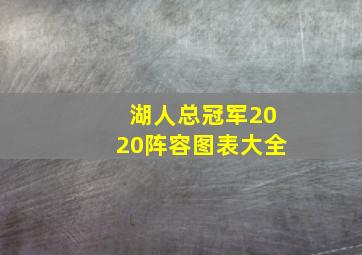 湖人总冠军2020阵容图表大全